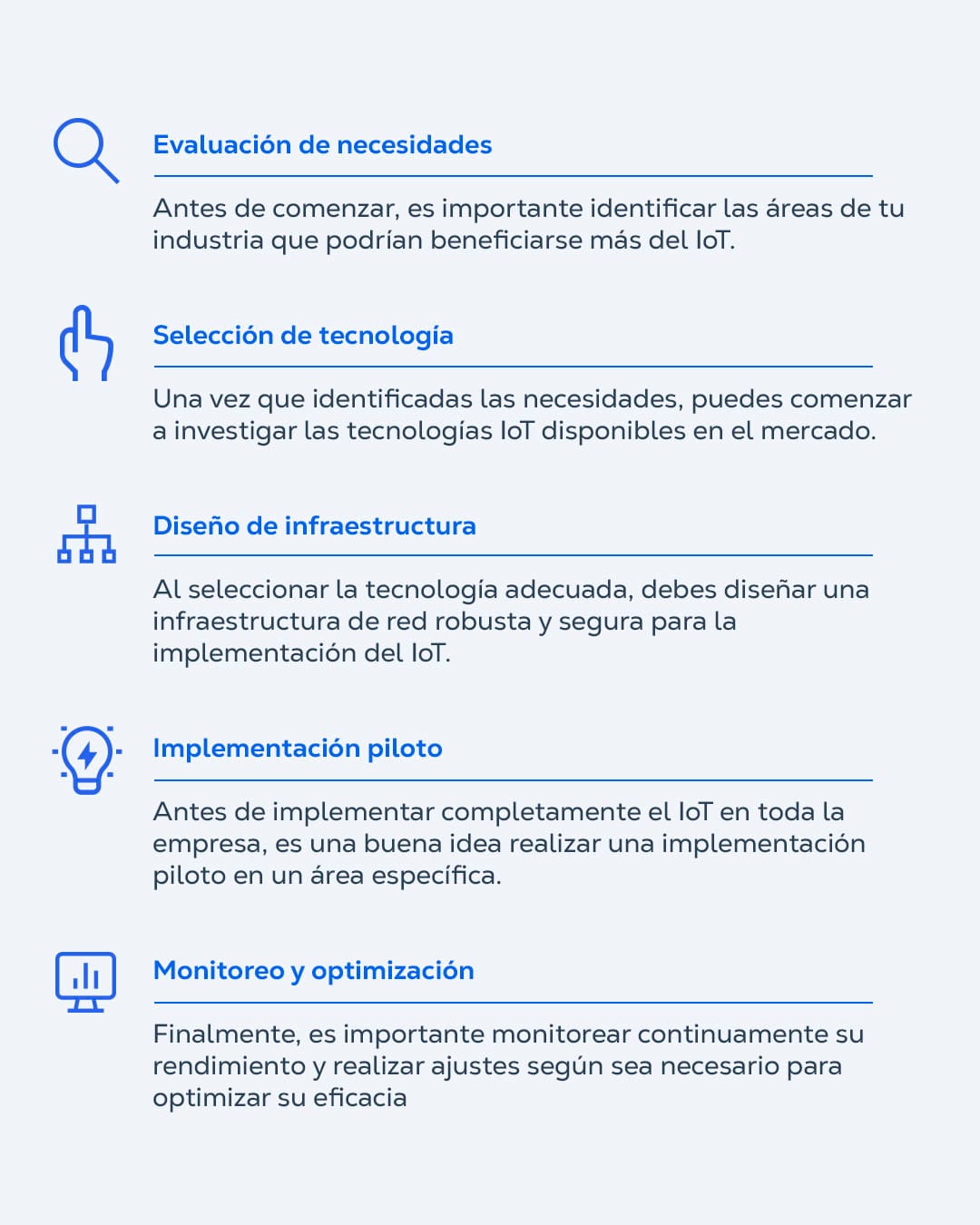 Evaluación de necesidades

Antes de comenzar, es importante identificar las áreas de tu industria que podrían beneficiarse más del IoT.

Selección de tecnología

Una vez que identificadas las necesidades, puedes comenzar a investigar las tecnologías IoT disponibles en el mercado.

Diseño de infraestructura

Al seleccionar la tecnología adecuada, debes diseñar una infraestructura de red robusta y segura para la implementación del IoT.

Implementación piloto

Antes de implementar completamente el IoT en toda la empresa, es una buena idea realizar una implementación piloto en un área específica.

Monitoreo y optimización

Finalmente, es importante monitorear continuamente su rendimiento y realizar ajustes según sea necesario para optimizar su eficacia